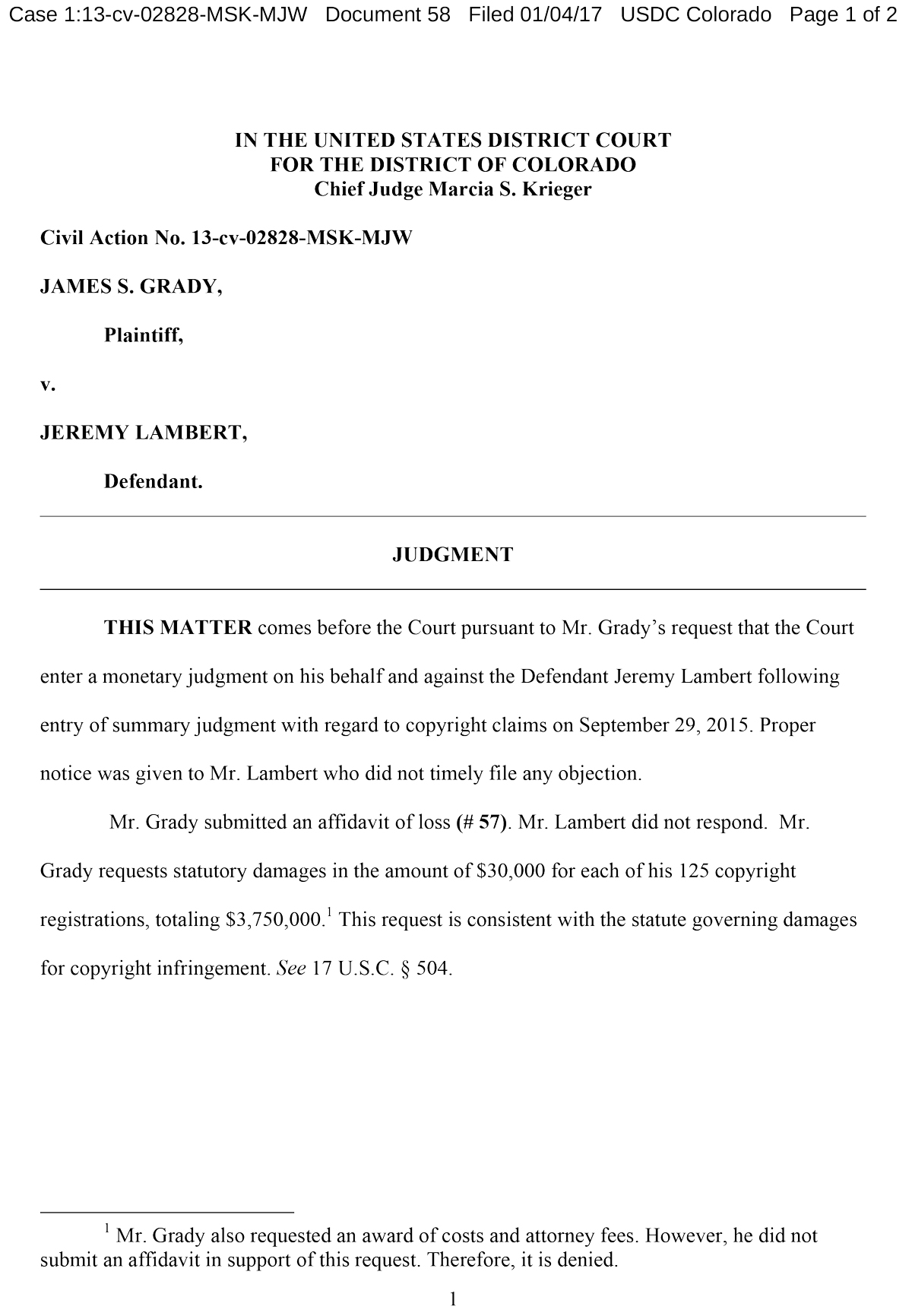 Case 1:13-cv-02828-MSK-MJW Document 58 Filed 01/04/17 USDC Colorado Page 1 of 2

IN THE UNITED STATES DISTRICT COURT
FOR THE DISTRICT OF COLORADO
Chief Judge Marcia S. Krieger

Civil Action No. 13-cv-02828-MSK-MJW

JAMES S. GRADY,

Plaintiff,

v.

JEREMY LAMBERT,

Defendant.

JUDGMENT

THIS MATTER comes before the Court pursuant to Mr. Grady's request that the Court enter a monetary judgment on his behalf and against the Defendant Jeremy Lambert following entry of summary judgment with regard to copyright claims on September 29, 2015. Proper notice was given to Mr. Lambert who did not timely file any objection.

Mr. Grady submitted an affidavit of loss (# 57). Mr. Lambert did not respond. Mr. Grady requests statutory damages in the amount of \$30,000 for each of his 125 copyright registrations, totaling \$3,750,000.$^1$ This request is consistent with the statute governing damages for copyright infringement. See 17 U.S.C. § 504.

$^1$ Mr. Grady also requested an award of costs and attorney fees. However, he did not submit an affidavit in support of this request. Therefore, it is denied.

1